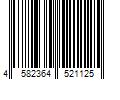 4 582364 521125